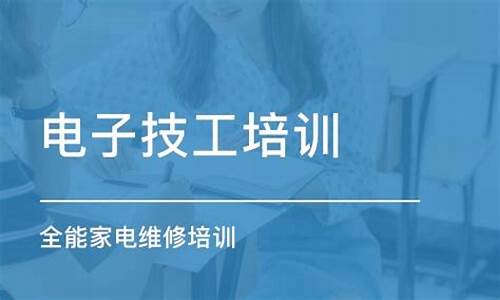 电子技工培训

全能家电维修培训